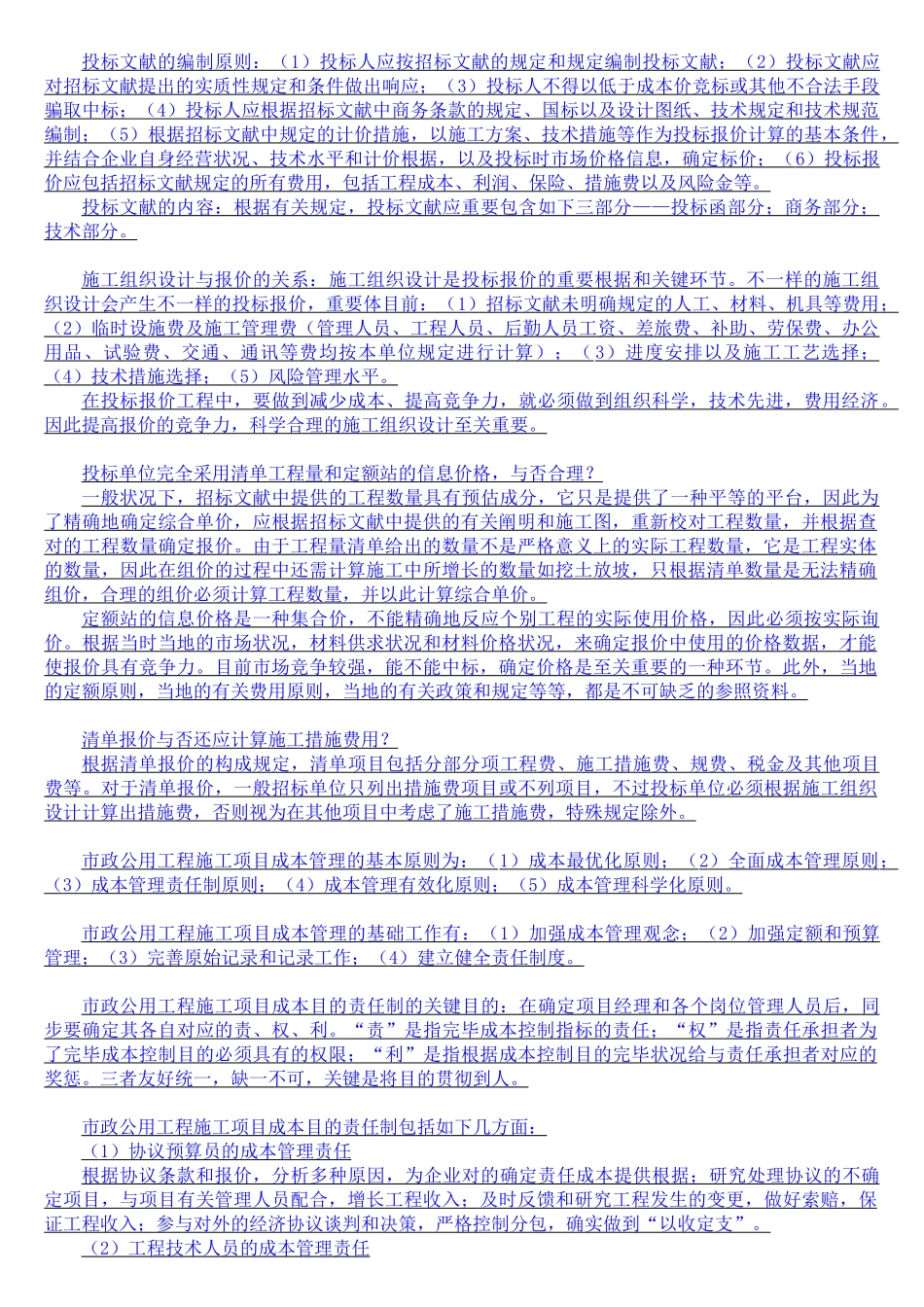 投标文献的编制原则：（1）投标人应按招标文献的规定和规定编制投标文献；（2）投标文献应对招标文献提出的实质性规定和条件做出响应；（3）投标人不得以低于成本价竞标或其他不合法手段骗取中标；（4）投标人应根据招标文献中商务条款的规定、国标以及设计图纸、技术规定和技术规范编制；（5）根据招标文献中规定的计价措施，以施工方案、技术措施等作为投标报价计算的基本条件，并结合企业自身经营状况、技术水平和计价根据，以及投标时市场价格信息，确定标价；（6）投标报价应包括招标文献规定的所有费用，包括工程成本、利润、保险、措施费以及风险金等。

投标文献的内容：根据有关规定，投标文献应重要包含如下三部分——投标函部分；商务部分；技术部分。

施工组织设计与报价的关系：施工组织设计是投标报价的重要根据和关键环节。不一样的施工组织设计会产生不一样的投标报价，重要体目前：（1）招标文献未明确规定的人工、材料、机具等费用；（2）临时设施费及施工管理费（管理人员、工程人员、后勤人员工资、差旅费、补助、劳保费、办公用品、试验费、交通、通讯等费均按本单位规定进行计算）；（3）进度安排以及施工工艺选择；（4）技术措施选择；（5）风险管理水平。

在投标报价工程中，要做到减少成本、提高竞争力，就必须做到组织科学，技术先进，费用经济。因此提高报价的竞争力，科学合理的施工组织设计至关重要。

投标单位完全采用清单工程量和定额站的信息价格，与否合理？

一般状况下，招标文献中提供的工程数量具有预估成分，它只是提供了一种平等的平台，因此为了精确地确定综合单价，应根据招标文献中提供的有关阐明和施工图，重新校对工程数量，并根据查对的工程数量确定报价。由于工程量清单给出的数量不是严格意义上的实际工程数量，它是工程实体的数量，因此在组价的过程中还需计算施工中所增长的数量如挖土放坡，只根据清单数量是无法精确组价，合理的组价必须计算工程数量，并以此计算综合单价。

定额站的信息价格是一种集合价，不能精确地反应个别工程的实际使用价格，因此必须按实际询价。根据当时当地的市场状况，材料供求状况和材料价格状况，来确定报价中使用的价格数据，才能使报价具有竞争力。目前市场竞争较强，能不能中标，确定价格是至关重要的一种环节。此外，当地的定额原则，当地的有关费用原则，当地的有关政策和规定等等，都是不可缺乏的参照资料。

清单报价与否还应计算施工措施费用？

根据清单报价的构成规定，清单项目包括分部分项工程费、施工措施费、规费、税金及其他项目费等。对于清单报价，一般招标单位只列出措施费项目或不列项目，不过投标单位必须根据施工组织设计计算出措施费，否则视为在其他项目中考虑了施工措施费，特殊规定除外。

市政公用工程施工项目成本管理的基本原则为：（1）成本最优化原则；（2）全面成本管理原则；（3）成本管理责任制原则；（4）成本管理有效化原则；（5）成本管理科学化原则。

市政公用工程施工项目成本管理的基础工作有：（1）加强成本管理观念；（2）加强定额和预算管理；（3）完善原始记录和记录工作；（4）建立健全责任制度。

市政公用工程施工项目成本目的责任制的关键目的：在确定项目经理和各个岗位管理人员后，同步要确定其各自对应的责、权、利。“责”是指完毕成本控制指标的责任；“权”是指责任承担者为了完毕成本控制目的必须具有的权限；“利”是指根据成本控制目的完毕状况给与责任承担者对应的奖惩。三者友好统一，缺一不可，关键是将目的贯彻到人。

市政公用工程施工项目成本目的责任制包括如下几方面：

（1）协议预算员的成本管理责任

根据协议条款和报价，分析多种原因，为企业对的确定责任成本提供根据；研究处理协议的不确定项目，与项目有关管理人员配合，增长工程收入；及时反馈和研究工程发生的变更，做好索赔，保证工程收入；参与对外的经济协议谈判和决策，严格控制分包，确实做到“以收定支”。

（2）工程技术人员的成本管理责任